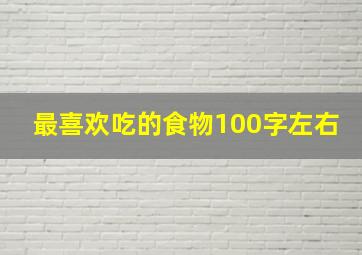 最喜欢吃的食物100字左右